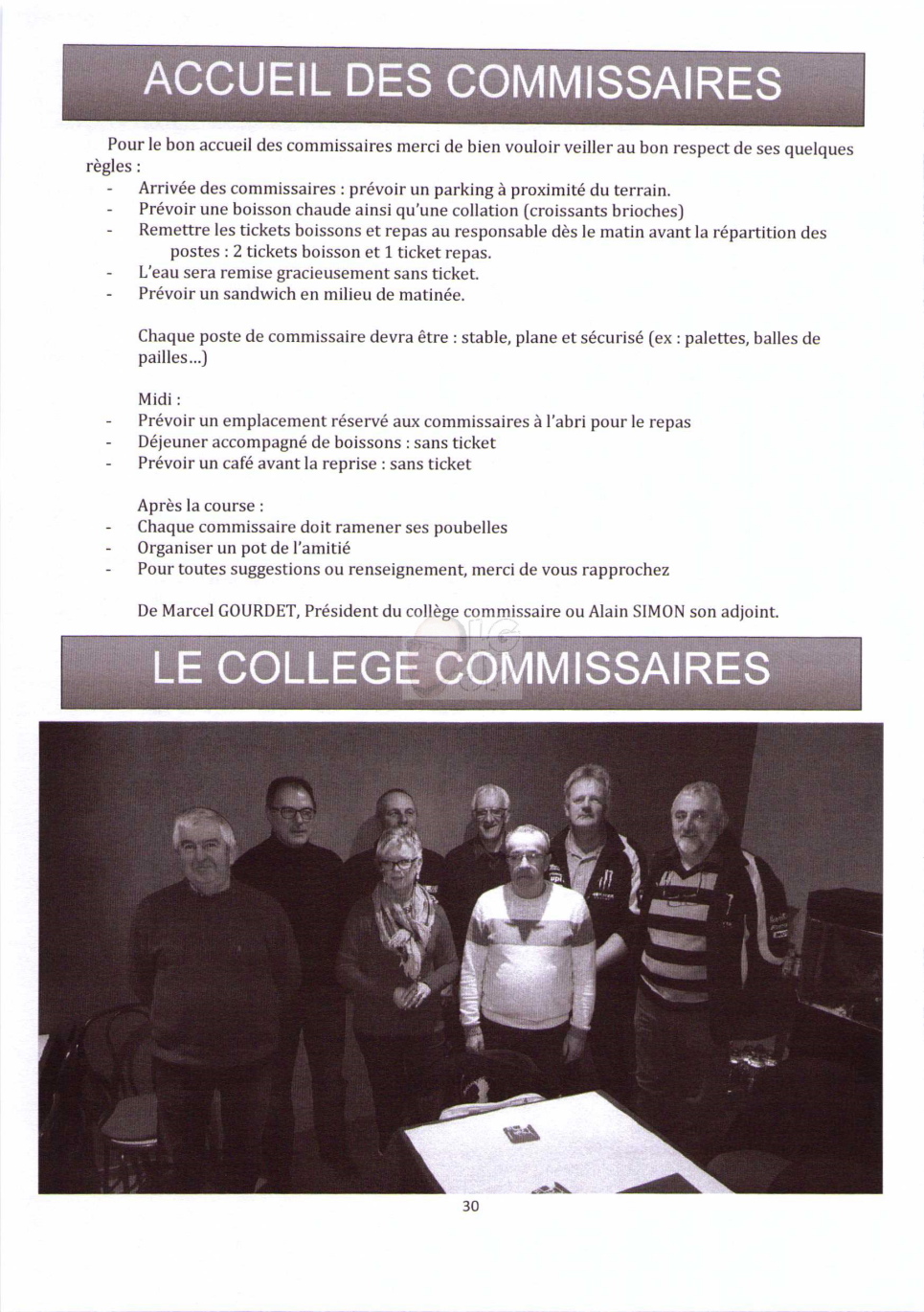 ACCUEIL DES COMMISSAIRES

Pour le bon accueil des commissaires merci de bien vouloir veiller au bon respect de ses quelques règles :
- Arrivée des commissaires : prévoir un parking à proximité du terrain.
- Prévoir une boisson chaude ainsi qu'une collation (croissants brioches)
- Remettre les tickets boissons et repas au responsable dès le matin avant la répartition des postes : 2 tickets boisson et 1 ticket repas.
- L'eau sera remise gracieusement sans ticket.
- Prévoir un sandwich en milieu de matinée.

Chaque poste de commissaire devra être : stable, plane et sécurisé (ex : palettes, balles de pailles...)

Midi :
- Prévoir un emplacement réservé aux commissaires à l'abri pour le repas
- Déjeuner accompagné de boissons : sans ticket
- Prévoir un café avant la reprise : sans ticket

Après la course :
- Chaque commissaire doit ramener ses poubelles
- Organiser un pot de l'amitié
- Pour toutes suggestions ou renseignement, merci de vous rapprochez

De Marcel GOURDET, Président du collège commissaire ou Alain SIMON son adjoint.

LE COLLEGE COMMISSAIRES

30